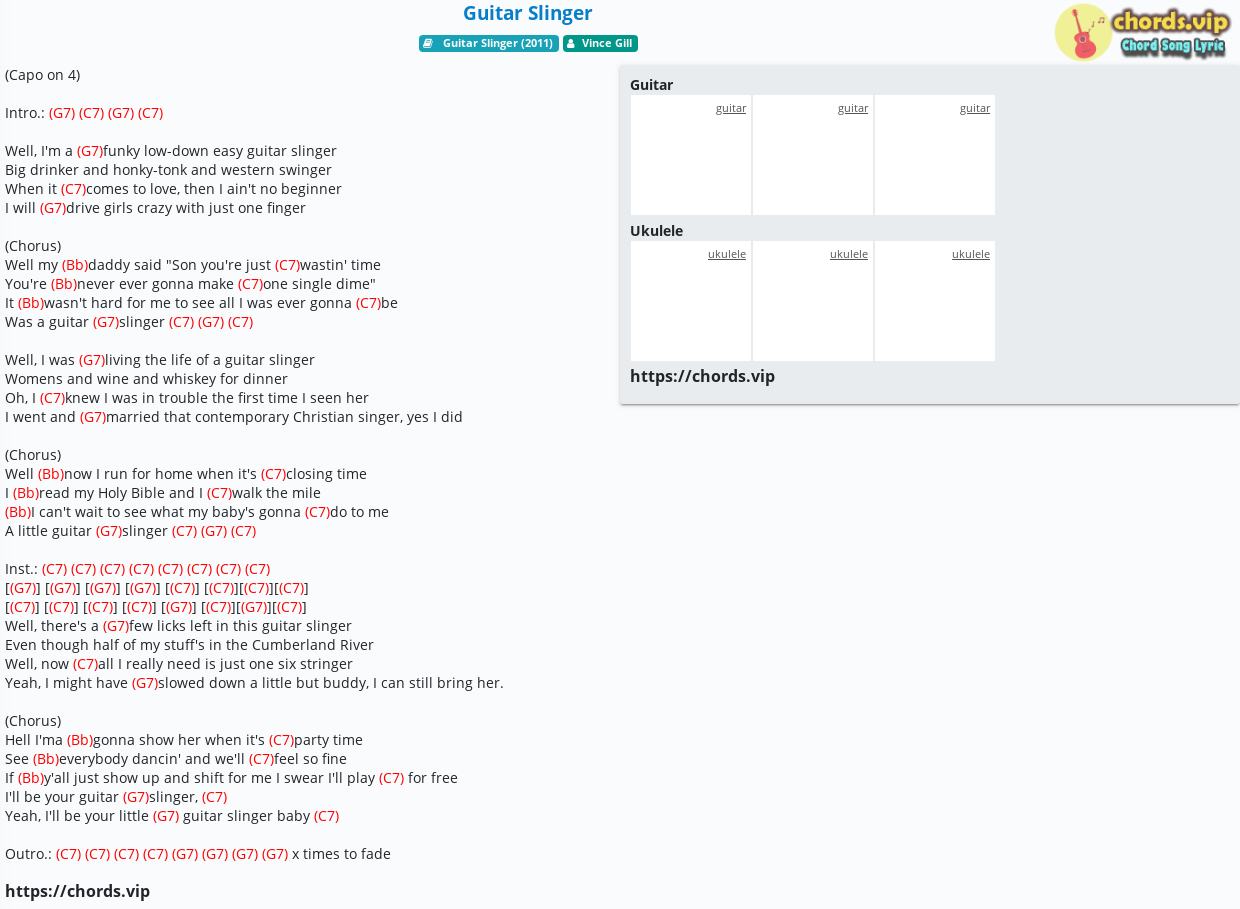 Guitar Slinger

Guitar Slinger (2011) Vince Gill

chords.vip
Chord Song Lyric

(Capo on 4)

Intro.: (G7) (C7) (G7) (C7)

Well, I'm a (G7)funky low-down easy guitar slinger
Big drinker and honky-tonk and western swinger
When it (C7)comes to love, then I ain't no beginner
I will (G7)drive girls crazy with just one finger

(Chorus)
Well my (Bb)daddy said "Son you're just (C7)wastin' time
You're (Bb)never ever gonna make (C7)one single dime"
It (Bb)wasn't hard for me to see all I was ever gonna (C7)be
Was a guitar (G7)slinger (C7) (G7) (C7)

Well, I was (G7)living the life of a guitar slinger
Womens and wine and whiskey for dinner
Oh, I (C7)knew I was in trouble the first time I seen her
I went and (G7)married that contemporary Christian singer, yes I did

(Chorus)
Well (Bb)now I run for home when it's (C7)closing time
I (Bb)read my Holy Bible and I (C7)walk the mile
(Bb)I can't wait to see what my baby's gonna (C7)do to me
A little guitar (G7)slinger (C7) (G7) (C7)

Inst.: (C7) (C7) (C7) (C7) (C7) (C7) (C7) (C7)
[(G7)] [(G7)] [(G7)] [(G7)] [(C7)] [(C7)][(C7)][(C7)]
[(C7)] [(C7)] [(C7)] [(C7)] [(G7)] [(C7)][(G7)][(C7)]
Well, there's a (G7)few licks left in this guitar slinger
Even though half of my stuff's in the Cumberland River
Well, now (C7)all I really need is just one six stringer
Yeah, I might have (G7)slowed down a little but buddy, I can still bring her.

(Chorus)
Hell I'ma (Bb)gonna show her when it's (C7)party time
See (Bb)everybody dancin' and we'll (C7)feel so fine
If (Bb)y'all just show up and shift for me I swear I'll play (C7) for free
I'll be your guitar (G7)slinger, (C7)
Yeah, I'll be your little (G7) guitar slinger baby (C7)

Outro.: (C7) (C7) (C7) (C7) (G7) (G7) (G7) (G7) x times to fade

https://chords.vip

Guitar
guitar guitar guitar

Ukulele
ukulele ukulele ukulele

https://chords.vip